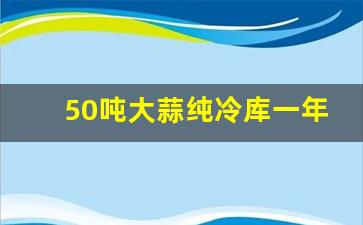 50吨大蒜纯冷库一年